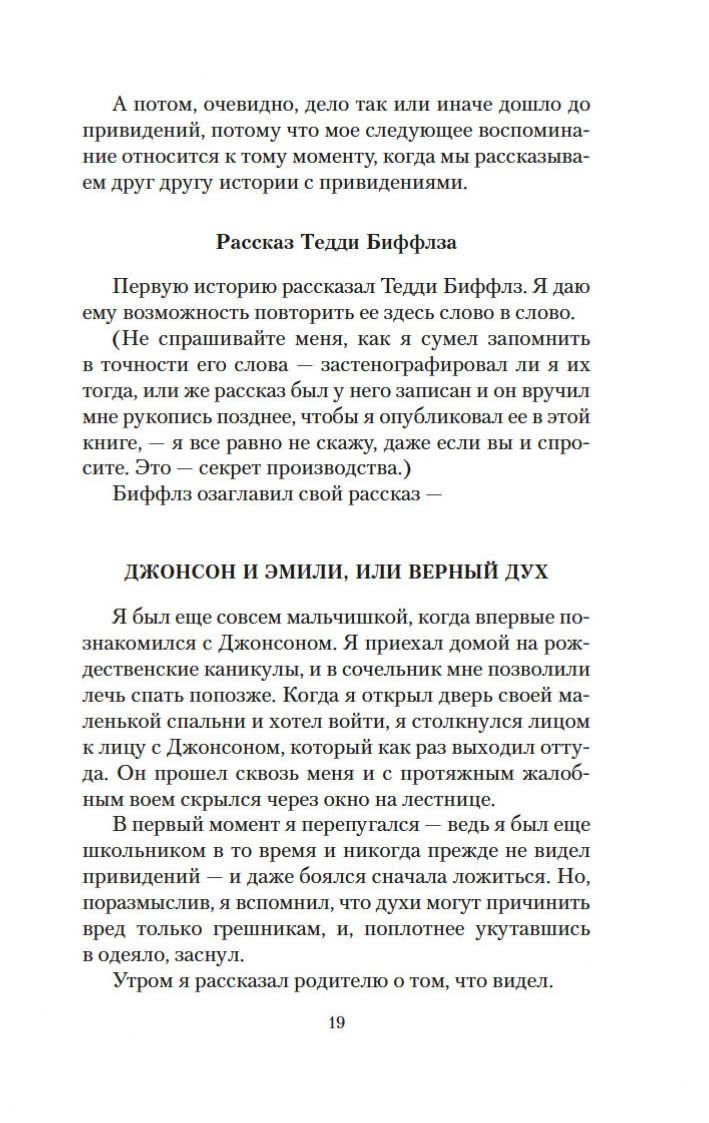 А потом, очевидно, дело так или иначе дошло до привидений, потому что мое следующее воспоминание относится к тому моменту, когда мы рассказываем друг другу истории с привидениями.

Рассказ Тедди Биффлза

Первую историю рассказал Тедди Биффлз. Я даю ему возможность повторить ее здесь слово в слово.

(Не спрашивайте меня, как я сумел запомнить в точности его слова — застенографировал ли я их тогда, или же рассказ был у него записан и он вручил мне рукопись позднее, чтобы я опубликовал ее в этой книге, — я все равно не скажу, даже если вы и спросите. Это — секрет производства.)

Биффлз озаглавил свой рассказ —

ДЖОНСОН И ЭМИЛИ, ИЛИ ВЕРНЫЙ ДУХ

Я был еще совсем мальчишкой, когда впервые познакомился с Джонсоном. Я приехал домой на рождественские каникулы, и в сочельник мне позволили лечь спать попозже. Когда я открыл дверь своей маленькой спальни и хотел войти, я столкнулся лицом к лицу с Джонсоном, который как раз выходил оттуда. Он прошел сквозь меня и с протяжным жалобным воем скрылся через окно на лестнице.

В первый момент я перепугался — ведь я был еще школьником в то время и никогда прежде не видел привидений — и даже боялся сначала ложиться. Но, поразмыслив, я вспомнил, что духи могут причинить вред только грешникам, и, поплотнее укутавшись в одеяло, заснул.

Утром я рассказал родителю о том, что видел.

19